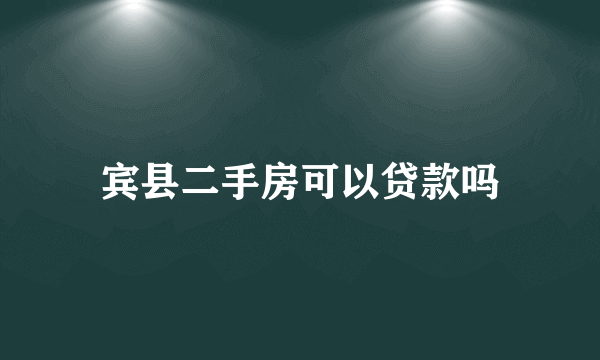 宾县二手房可以贷款吗